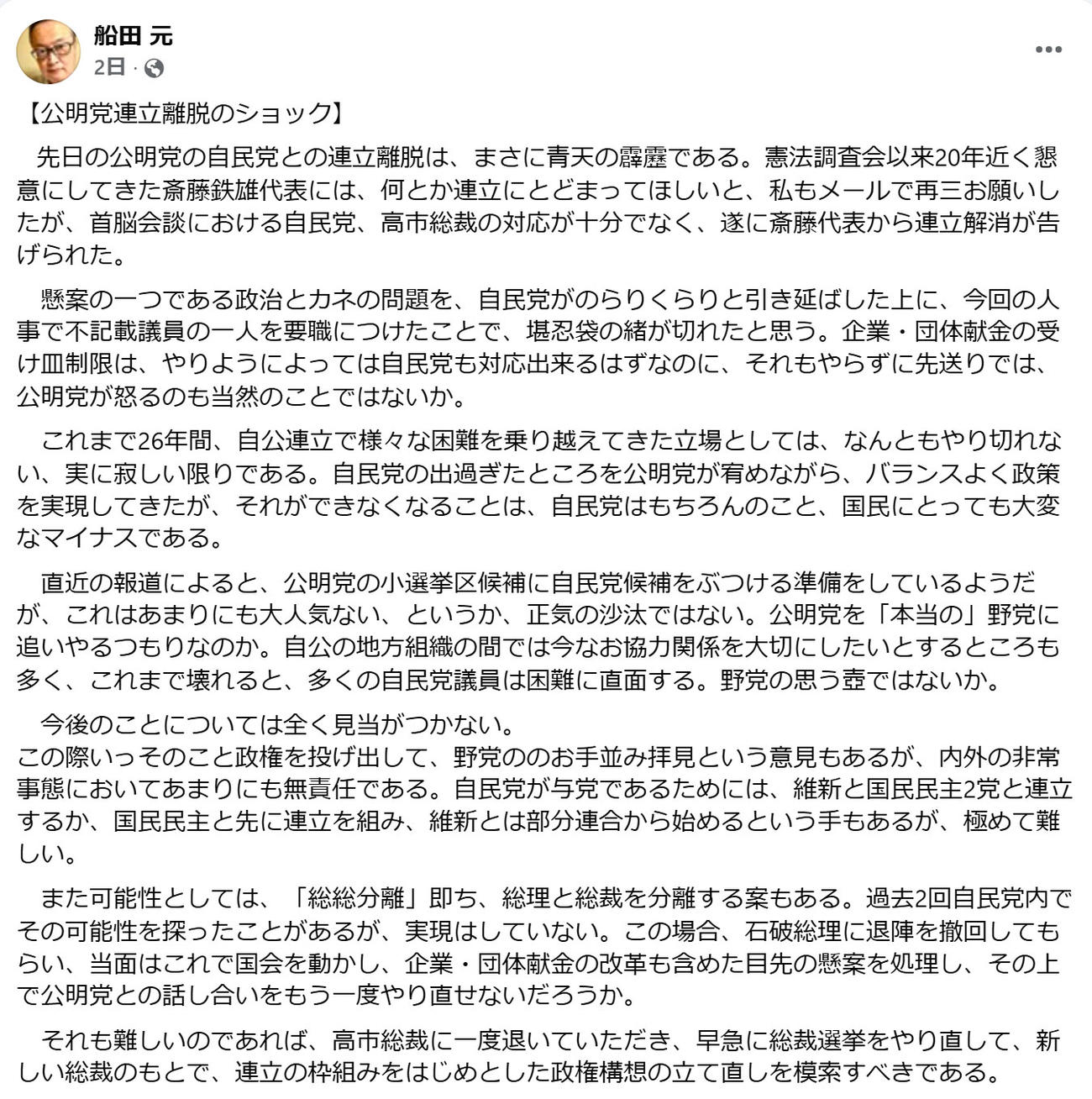 船田 元
2日 ·

【公明党連立離脱のショック】

先日の公明党の自民党との連立離脱は、まさに青天の霹靂である。憲法調査会以来20年近く懇意にしてきた斎藤鉄雄代表には、何とか連立にとどまってほしいと、私もメールで再三お願いしたが、首脳会談における自民党、高市総裁の対応が十分でなく、遂に斎藤代表から連立解消が告げられた。

懸案の一つである政治とカネの問題を、自民党がのらりくらりと引き延ばした上に、今回の人事で不記載議員の一人を要職につけたことで、堪忍袋の緒が切れたと思う。企業・団体献金の受け皿制限は、やりようによっては自民党も対応出来るはずなのに、それもやらずに先送りでは、公明党が怒るのも当然のことではないか。

これまで26年間、自公連立で様々な困難を乗り越えてきた立場としては、なんともやり切れない、実に寂しい限りである。自民党の出過ぎたところを公明党が宥めながら、バランスよく政策を実現してきたが、それができなくなることは、自民党はもちろんのこと、国民にとっても大変なマイナスである。

直近の報道によると、公明党の小選挙区候補に自民党候補をぶつける準備をしているようだが、これはあまりにも大人気ない、というか、正気の沙汰ではない。公明党を「本当の」野党に追いやるつもりなのか。自公の地方組織の間では今なお協力関係を大切にしたいとするところも多く、これまで壊れると、多くの自民党議員は困難に直面する。野党の思う壺ではないか。

今後のことについては全く見当がつかない。
この際いっそのこと政権を投げ出して、野党ののお手並み拝見という意見もあるが、内外の非常事態においてあまりにも無責任である。自民党が与党であるためには、維新と国民民主2党と連立するか、国民民主と先に連立を組み、維新とは部分連合から始めるという手もあるが、極めて難しい。

また可能性としては、「総総分離」即ち、総理と総裁を分離する案もある。過去2回自民党内でその可能性を探ったことがあるが、実現はしていない。この場合、石破総理に退陣を撤回してもらい、当面はこれで国会を動かし、企業・団体献金の改革も含めた目先の懸案を処理し、その上で公明党との話し合いをもう一度やり直せないだろうか。

それも難しいのであれば、高市総裁に一度退いていただき、早急に総裁選挙をやり直して、新しい総裁のもとで、連立の枠組みをはじめとした政権構想の立て直しを模索すべきである。